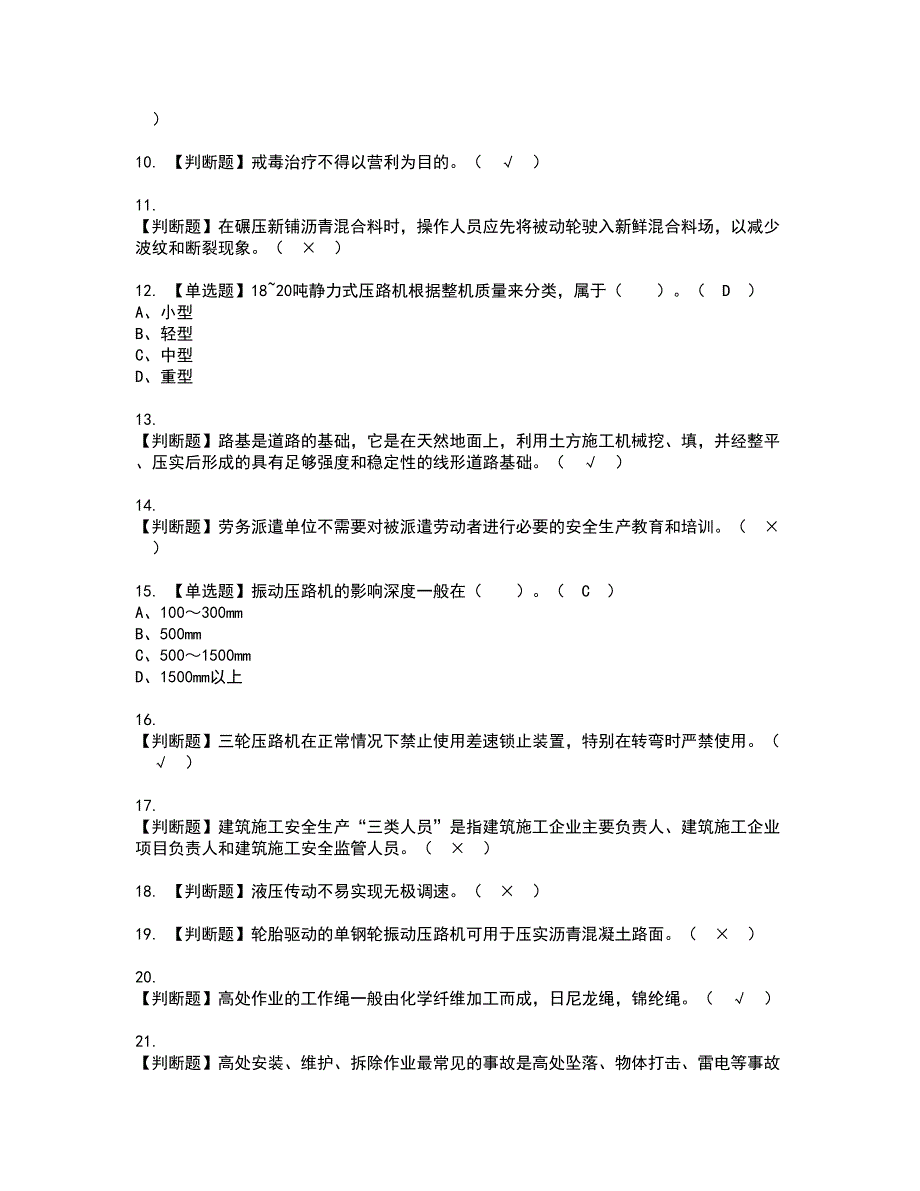 )

10. 【判断题】戒毒治疗不得以营利为目的。（ √ ）

11.
【判断题】在碾压新铺沥青混合料时，操作人员应先将被动轮驶入新鲜混合料场，以减少波纹和断裂现象。（ × ）

12. 【单选题】18~20吨静力式压路机根据整机质量来分类，属于（ ）。（ D ）
A、小型
B、轻型
C、中型
D、重型

13.
【判断题】路基是道路的基础，它是在天然地面上，利用土方施工机械挖、填，并经整平、压实后形成的具有足够强度和稳定性的线形道路基础。（ √ ）

14.
【判断题】劳务派遣单位不需要对被派遣劳动者进行必要的安全生产教育和培训。（ × ）

15. 【单选题】振动压路机的影响深度一般在（ ）。（ C ）
A、100～300mm
B、500mm
C、500～1500mm
D、1500mm以上

16.
【判断题】三轮压路机在正常情况下禁止使用差速锁止装置，特别在转弯时严禁使用。（ √ ）

17.
【判断题】建筑施工安全生产“三类人员”是指建筑施工企业主要负责人、建筑施工企业项目负责人和建筑施工安全监管人员。（ × ）

18. 【判断题】液压传动不易实现无极调速。（ × ）

19. 【判断题】轮胎驱动的单钢轮振动压路机可用于压实沥青混凝土路面。（ × ）

20.
【判断题】高处作业的工作绳一般由化学纤维加工而成，日尼龙绳，锦纶绳。（ √ ）

21.
【判断题】高处安装、维护、拆除作业最常见的事故是高处坠落、物体打击、雷电等事故